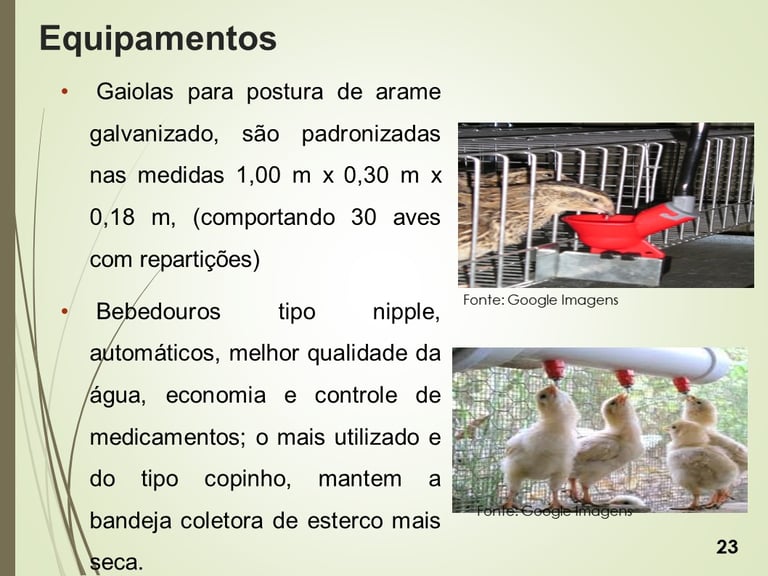 Equipamentos

• Gaiolas para postura de arame galvanizado, são padronizadas nas medidas 1,00 m x 0,30 m x 0,18 m, (comportando 30 aves com repartições)

• Bebedouros tipo nipple, automáticos, melhor qualidade da água, economia e controle de medicamentos; o mais utilizado e do tipo copinho, mantem a bandeja coletora de esterco mais seca.

Fonte: Google Imagens

Fonte: Google Imagens

23